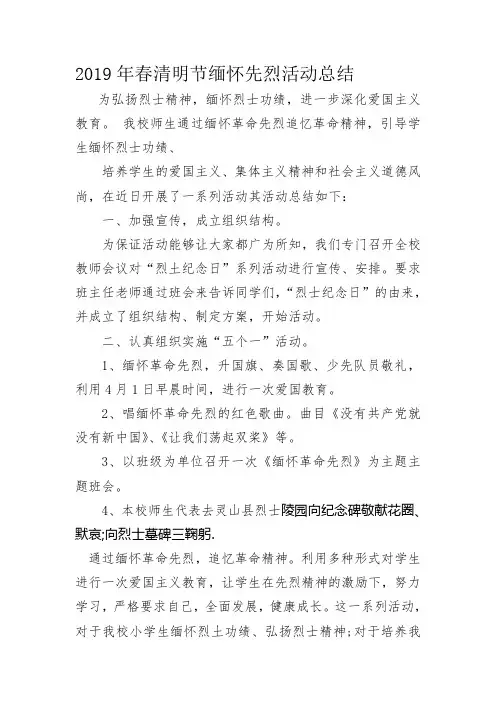 2019 年春清明节缅怀先烈活动总结

为弘扬烈士精神，缅怀烈士功绩，进一步深化爱国主义教育。 我校师生通过缅怀革命先烈追忆革命精神，引导学生缅怀烈士功绩、

培养学生的爱国主义、集体主义精神和社会主义道德风尚，在近日开展了一系列活动其活动总结如下：

一、加强宣传，成立组织结构。

为保证活动能够让大家都广为所知，我们专门召开全校教师会议对“烈土纪念日”系列活动进行宣传、安排。要求班主任老师通过班会来告诉同学们，“烈士纪念日”的由来，并成立了组织结构、制定方案，开始活动。

二、认真组织实施“五个一”活动。

1、缅怀革命先烈，升国旗、奏国歌、少先队员敬礼，利用 4 月 1 日早晨时间，进行一次爱国教育。

2、唱缅怀革命先烈的红色歌曲。曲目《没有共产党就没有新中国》、《让我们荡起双桨》等。

3、以班级为单位召开一次《缅怀革命先烈》为主题主题班会。

4、本校师生代表去灵山县烈士陵园向纪念碑敬献花圈、默哀;向烈士墓碑三鞠躬.

通过缅怀革命先烈，追忆革命精神。利用多种形式对学生进行一次爱国主义教育，让学生在先烈精神的激励下，努力学习，严格要求自己，全面发展，健康成长。这一系列活动，对于我校小学生缅怀烈土功绩、弘扬烈士精神;对于培养我